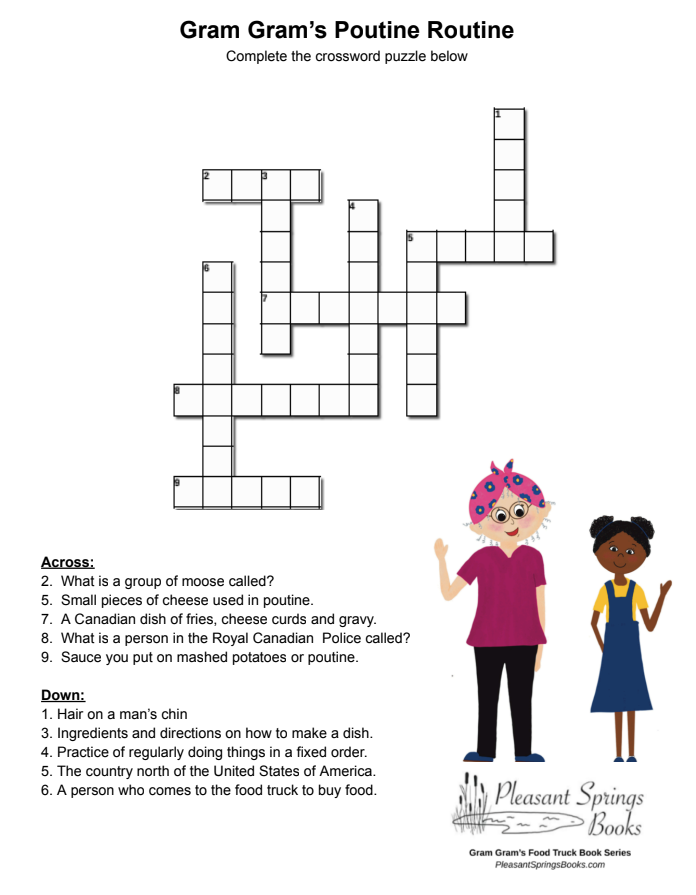 Gram Gram's Poutine Routine

Complete the crossword puzzle below

1
2 3
4
5
6
7
8
9

Across:
2. What is a group of moose called?
5. Small pieces of cheese used in poutine.
7. A Canadian dish of fries, cheese curds and gravy.
8. What is a person in the Royal Canadian Police called?
9. Sauce you put on mashed potatoes or poutine.

Down:
1. Hair on a man's chin
3. Ingredients and directions on how to make a dish.
4. Practice of regularly doing things in a fixed order.
5. The country north of the United States of America.
6. A person who comes to the food truck to buy food.

Pleasant Springs Books

Gram Gram's Food Truck Book Series
PleasantSpringsBooks.com